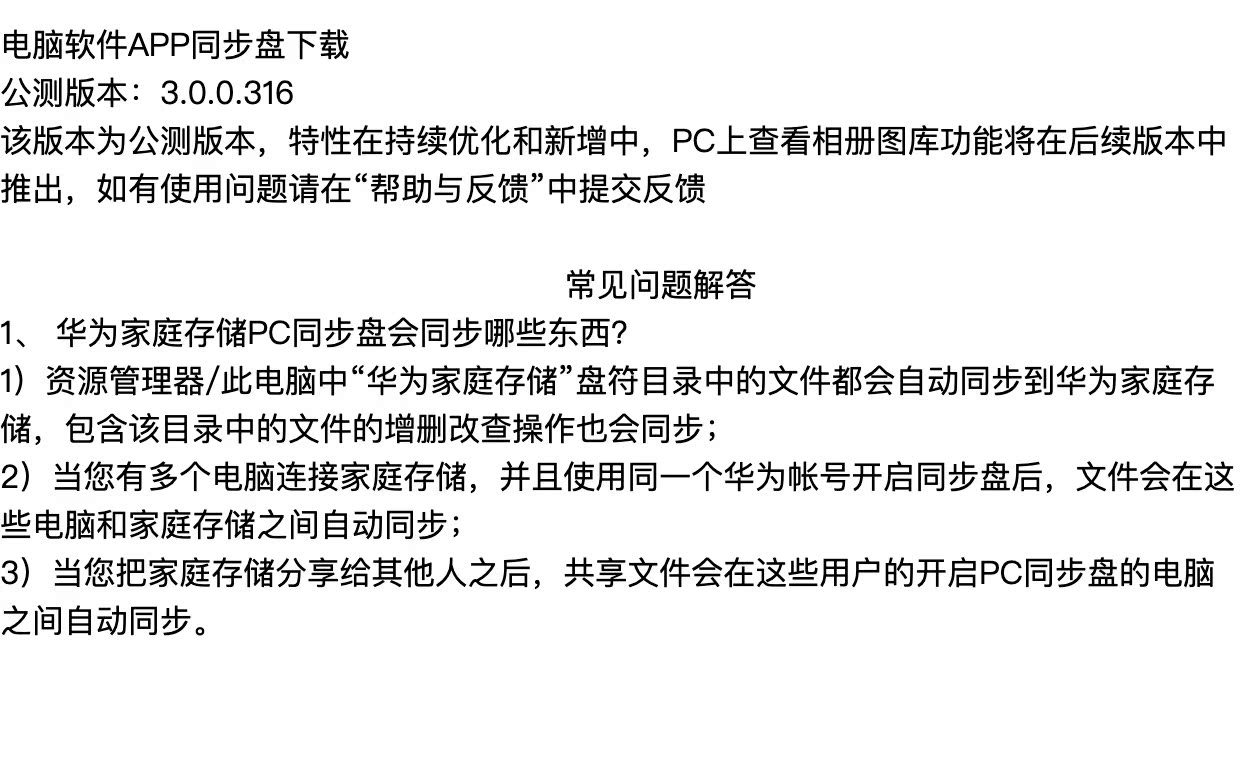 电脑软件APP同步盘下载
公测版本：3.0.0.316
该版本为公测版本，特性在持续优化和新增中，PC上查看相册图库功能将在后续版本中推出，如有使用问题请在“帮助与反馈”中提交反馈

常见问题解答
1、华为家庭存储PC同步盘会同步哪些东西?
1）资源管理器/此电脑中“华为家庭存储”盘符目录中的文件都会自动同步到华为家庭存储，包含该目录中的文件的增删改查操作也会同步；
2）当您有多个电脑连接家庭存储，并且使用同一个华为帐号开启同步盘后，文件会在这些电脑和家庭存储之间自动同步；
3）当您把家庭存储分享给其他人之后，共享文件会在这些用户的开启PC同步盘的电脑之间自动同步。